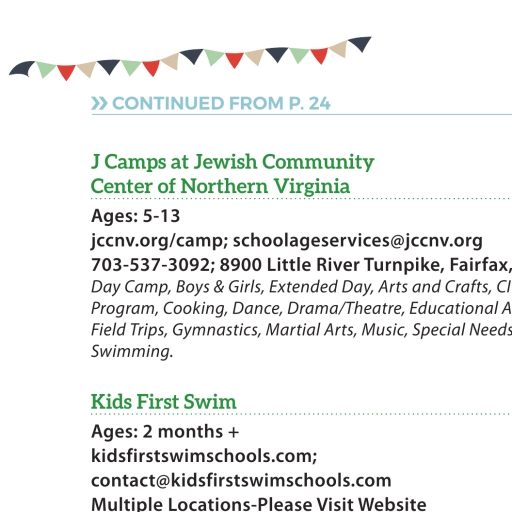 » CONTINUED FROM P. 24

J Camps at Jewish Community Center of Northern Virginia

Ages: 5-13
jccnv.org/camp; schoolageservices@jccnv.org
703-537-3092; 8900 Little River Turnpike, Fairfax,
Day Camp, Boys & Girls, Extended Day, Arts and Crafts, CI Program, Cooking, Dance, Drama/Theatre, Educational A Field Trips, Gymnastics, Martial Arts, Music, Special Needs Swimming.

Kids First Swim

Ages: 2 months +
kidsfirstswimschools.com;
contact@kidsfirstswimschools.com
Multiple Locations-Please Visit Website